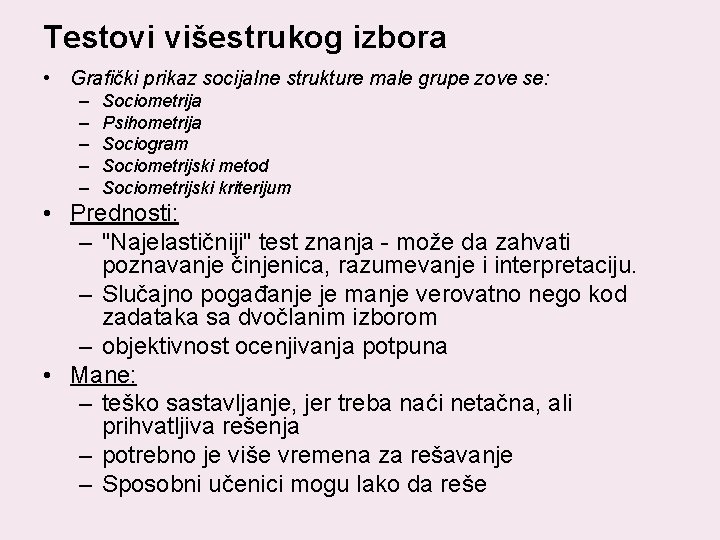 Testovi višestrukog izbora

• Grafički prikaz socijalne strukture male grupe zove se:
– Sociometrija
– Psihometrija
– Sociogram
– Sociometrijski metod
– Sociometrijski kriterijum

• Prednosti:
– "Najelastičniji" test znanja - može da zahvati poznavanje činjenica, razumevanje i interpretaciju.
– Slučajno pogađanje je manje verovatno nego kod zadataka sa dvočlanim izborom
– objektivnost ocenjivanja potpuna

• Mane:
– teško sastavljanje, jer treba naći netačna, ali prihvatljiva rešenja
– potrebno je više vremena za rešavanje
– Sposobni učenici mogu lako da reše